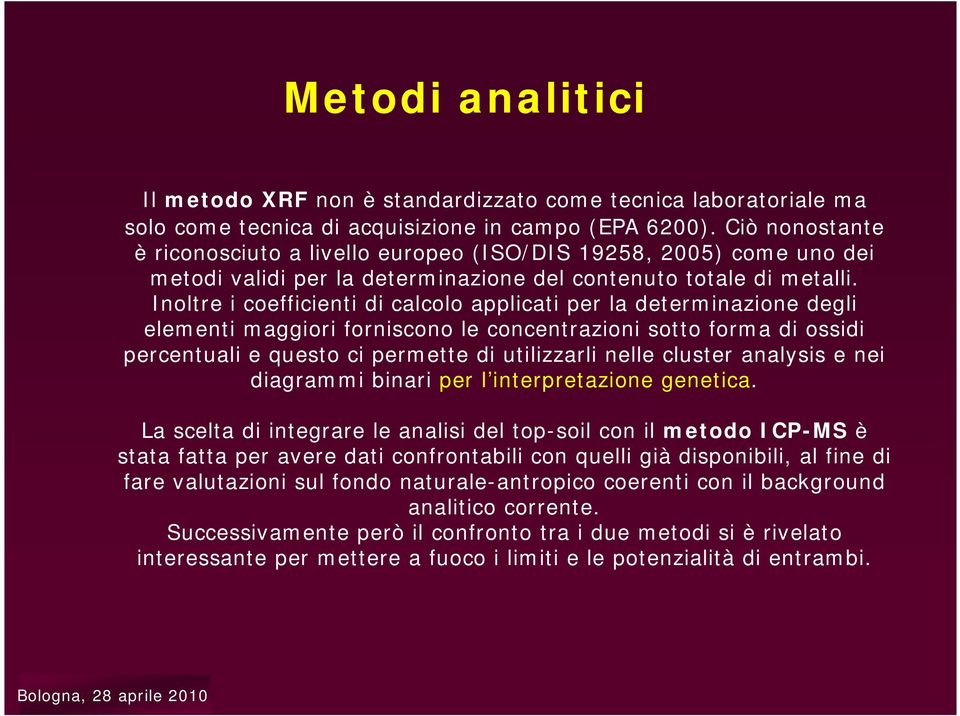 Metodi analitici

Il metodo XRF non è standardizzato come tecnica laboratoriale ma solo come tecnica di acquisizione in campo (EPA 6200). Ciò nonostante è riconosciuto a livello europeo (ISO/DIS 19258, 2005) come uno dei metodi validi per la determinazione del contenuto totale di metalli. Inoltre i coefficienti di calcolo applicati per la determinazione degli elementi maggiori forniscono le concentrazioni sotto forma di ossidi percentuali e questo ci permette di utilizzarli nelle cluster analysis e nei diagrammi binari per l'interpretazione genetica.

La scelta di integrare le analisi del top-soil con il metodo ICP-MS è stata fatta per avere dati confrontabili con quelli già disponibili, al fine di fare valutazioni sul fondo naturale-antropico coerenti con il background analitico corrente.
Successivamente però il confronto tra i due metodi si è rivelato interessante per mettere a fuoco i limiti e le potenzialità di entrambi.

Bologna, 28 aprile 2010